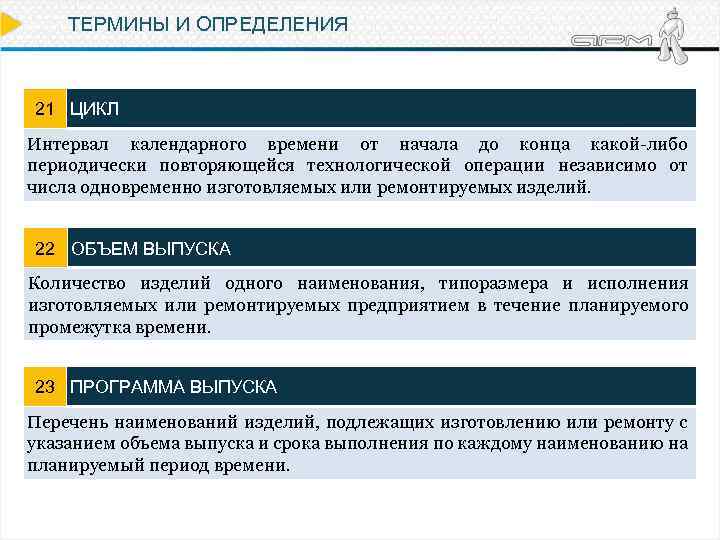 ТЕРМИНЫ И ОПРЕДЕЛЕНИЯ

АРМ

21 ЦИКЛ

Интервал календарного времени от начала до конца какой-либо периодически повторяющейся технологической операции независимо от числа одновременно изготовляемых или ремонтируемых изделий.

22 ОБЪЕМ ВЫПУСКА

Количество изделий одного наименования, типоразмера и исполнения изготовляемых или ремонтируемых предприятием в течение планируемого промежутка времени.

23 ПРОГРАММА ВЫПУСКА

Перечень наименований изделий, подлежащих изготовлению или ремонту с указанием объема выпуска и срока выполнения по каждому наименованию на планируемый период времени.